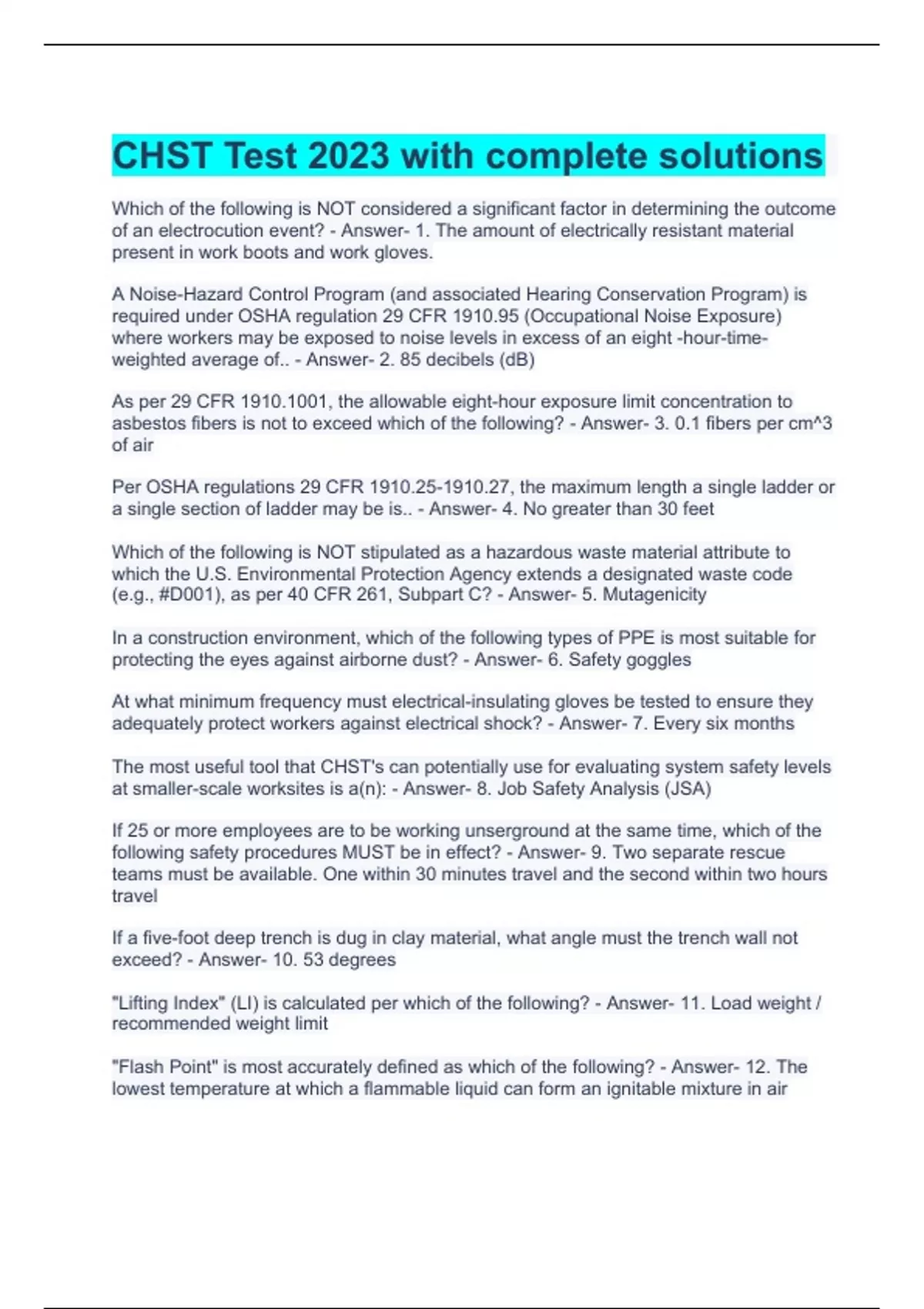 CHST Test 2023 with complete solutions

Which of the following is NOT considered a significant factor in determining the outcome of an electrocution event? - Answer- 1. The amount of electrically resistant material present in work boots and work gloves.

A Noise-Hazard Control Program (and associated Hearing Conservation Program) is required under OSHA regulation 29 CFR 1910.95 (Occupational Noise Exposure) where workers may be exposed to noise levels in excess of an eight -hour-time-weighted average of.. - Answer- 2. 85 decibels (dB)

As per 29 CFR 1910.1001, the allowable eight-hour exposure limit concentration to asbestos fibers is not to exceed which of the following? - Answer- 3. 0.1 fibers per cm^3 of air

Per OSHA regulations 29 CFR 1910.25-1910.27, the maximum length a single ladder or a single section of ladder may be is.. - Answer- 4. No greater than 30 feet

Which of the following is NOT stipulated as a hazardous waste material attribute to which the U.S. Environmental Protection Agency extends a designated waste code (e.g., #D001), as per 40 CFR 261, Subpart C? - Answer- 5. Mutagenicity

In a construction environment, which of the following types of PPE is most suitable for protecting the eyes against airborne dust? - Answer- 6. Safety goggles

At what minimum frequency must electrical-insulating gloves be tested to ensure they adequately protect workers against electrical shock? - Answer- 7. Every six months

The most useful tool that CHST's can potentially use for evaluating system safety levels at smaller-scale worksites is a(n): - Answer- 8. Job Safety Analysis (JSA)

If 25 or more employees are to be working unserground at the same time, which of the following safety procedures MUST be in effect? - Answer- 9. Two separate rescue teams must be available. One within 30 minutes travel and the second within two hours travel

If a five-foot deep trench is dug in clay material, what angle must the trench wall not exceed? - Answer- 10. 53 degrees

"Lifting Index" (LI) is calculated per which of the following? - Answer- 11. Load weight / recommended weight limit

"Flash Point" is most accurately defined as which of the following? - Answer- 12. The lowest temperature at which a flammable liquid can form an ignitable mixture in air